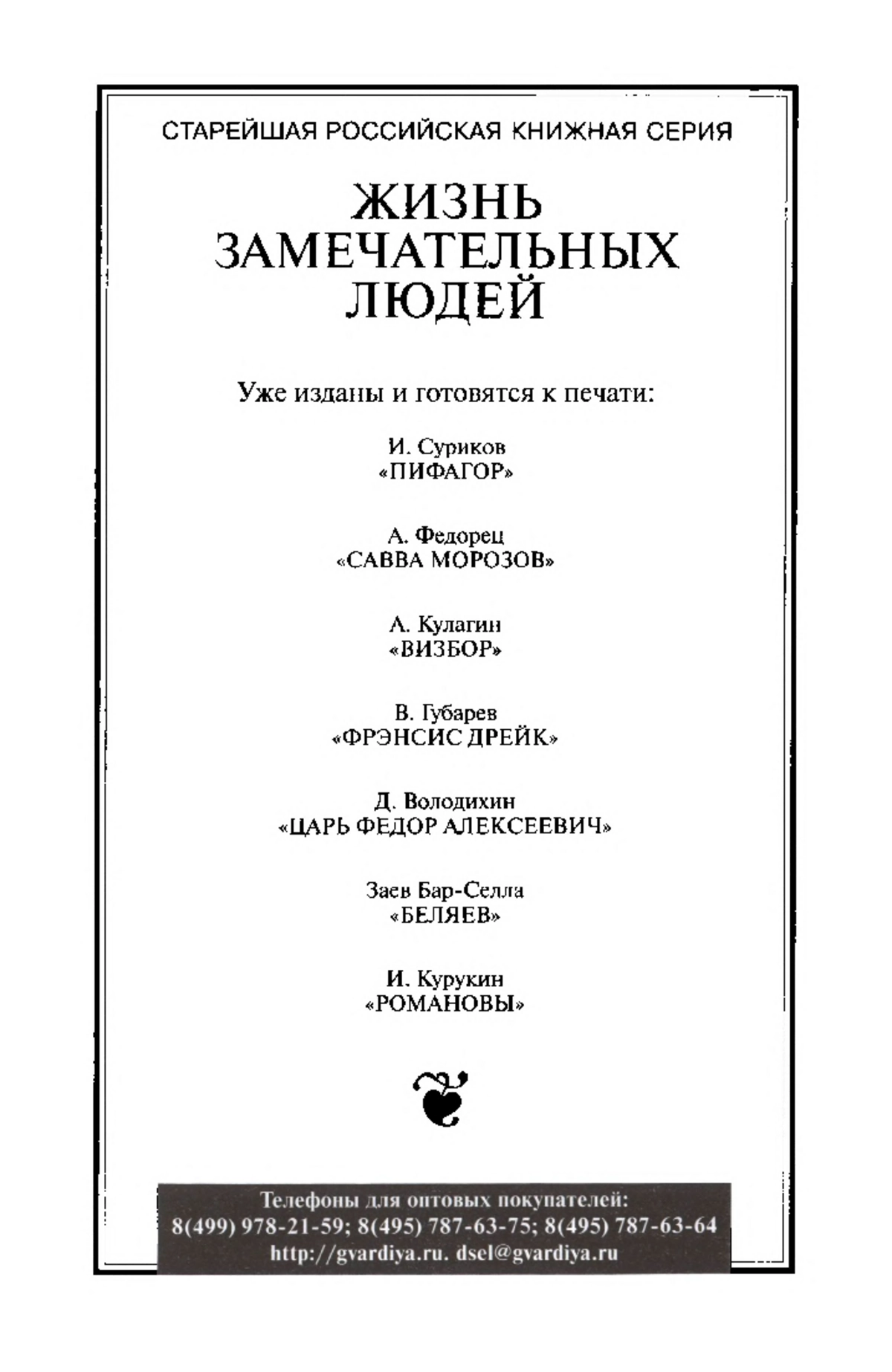 СТАРЕЙШАЯ РОССИЙСКАЯ КНИЖНАЯ СЕРИЯ

ЖИЗНЬ ЗАМЕЧАТЕЛЬНЫХ ЛЮДЕЙ

Уже изданы и готовятся к печати:

И. Суриков
«ПИФАГОР»

А. Федорец
«САВВА МОРОЗОВ»

А. Кулагин
«ВИЗБОР»

В. Губарев
«ФРЭНСИС ДРЕЙК»

Д. Володихин
«ЦАРЬ ФЕДОР АЛЕКСЕЕВИЧ»

Заев Бар-Селла
«БЕЛЯЕВ»

И. Курукин
«РОМАНОВЫ»

Телефоны для оптовых покупателей:
8(499) 978-21-59; 8(495) 787-63-75; 8(495) 787-63-64
http://gvardiya.ru. dsel@gvardiya.ru